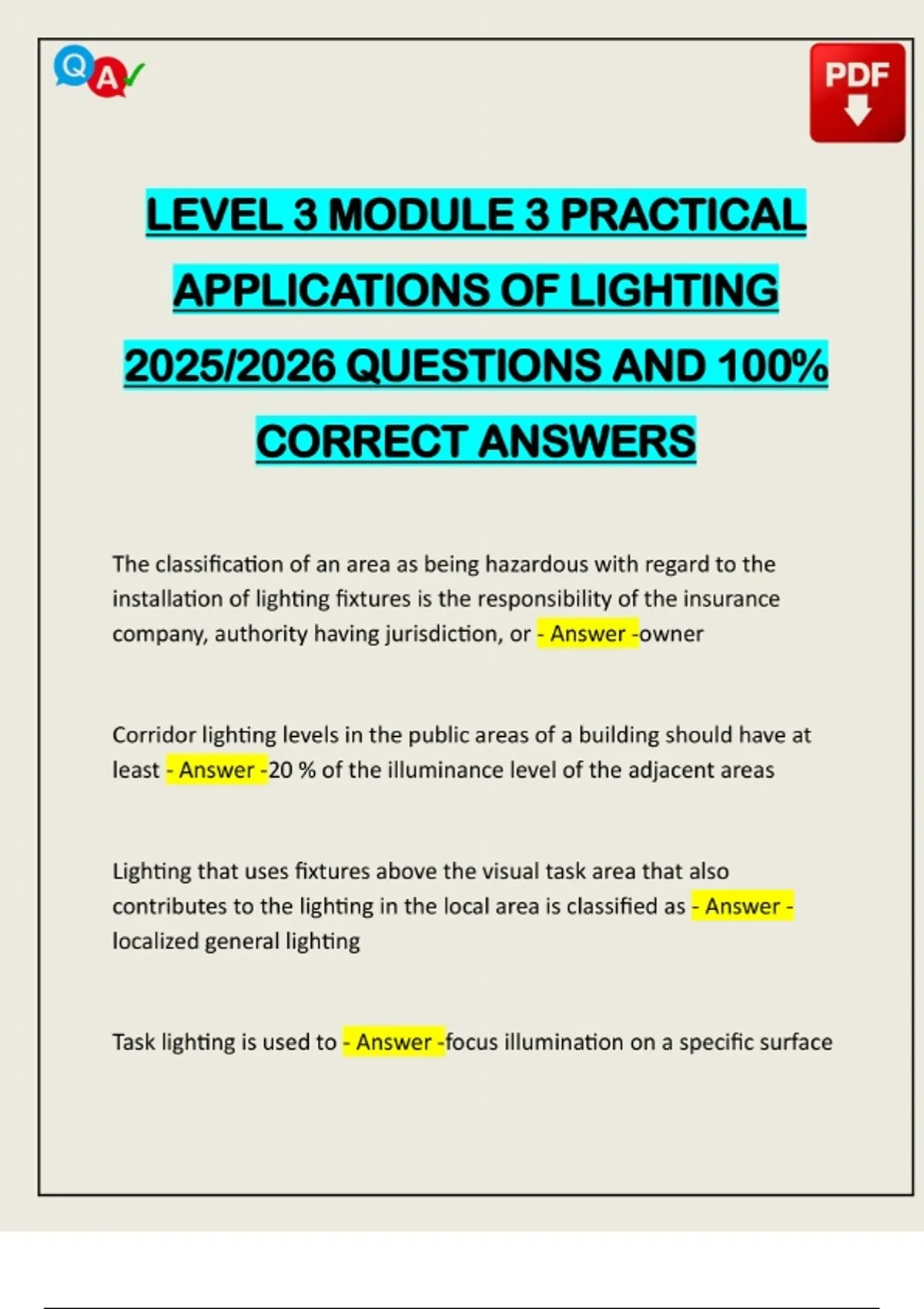 Q A

PDF

LEVEL 3 MODULE 3 PRACTICAL APPLICATIONS OF LIGHTING 2025/2026 QUESTIONS AND 100% CORRECT ANSWERS

The classification of an area as being hazardous with regard to the installation of lighting fixtures is the responsibility of the insurance company, authority having jurisdiction, or - Answer -owner

Corridor lighting levels in the public areas of a building should have at least - Answer -20 % of the illuminance level of the adjacent areas

Lighting that uses fixtures above the visual task area that also contributes to the lighting in the local area is classified as - Answer - localized general lighting

Task lighting is used to - Answer -focus illumination on a specific surface